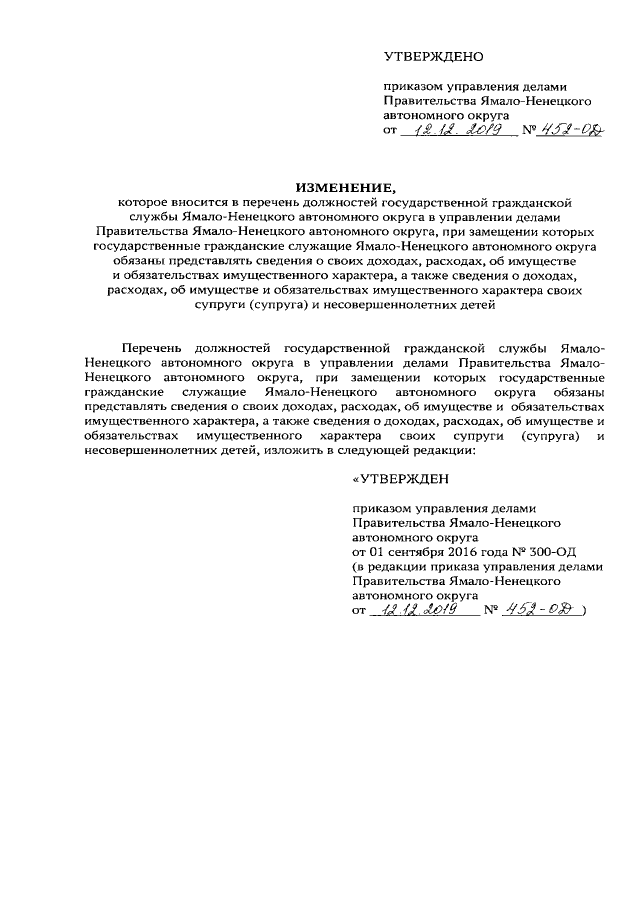 УТВЕРЖДЕНО

приказом управления делами Правительства Ямало-Ненецкого автономного округа
от 12.12.2019 № 452-ОД

ИЗМЕНЕНИЕ,
которое вносится в перечень должностей государственной гражданской службы Ямало-Ненецкого автономного округа в управлении делами Правительства Ямало-Ненецкого автономного округа, при замещении которых государственные гражданские служащие Ямало-Ненецкого автономного округа обязаны представлять сведения о своих доходах, расходах, об имуществе и обязательствах имущественного характера, а также сведения о доходах, расходах, об имуществе и обязательствах имущественного характера своих супруги (супруга) и несовершеннолетних детей

Перечень должностей государственной гражданской службы Ямало-Ненецкого автономного округа в управлении делами Правительства Ямало-Ненецкого автономного округа, при замещении которых государственные гражданские служащие Ямало-Ненецкого автономного округа обязаны представлять сведения о своих доходах, расходах, об имуществе и обязательствах имущественного характера, а также сведения о доходах, расходах, об имуществе и обязательствах имущественного характера своих супруги (супруга) и несовершеннолетних детей, изложить в следующей редакции:

«УТВЕРЖДЕН

приказом управления делами Правительства Ямало-Ненецкого автономного округа
от 01 сентября 2016 года № 300-ОД
(в редакции приказа управления делами Правительства Ямало-Ненецкого автономного округа
от 12.12.2019 № 452-ОД )